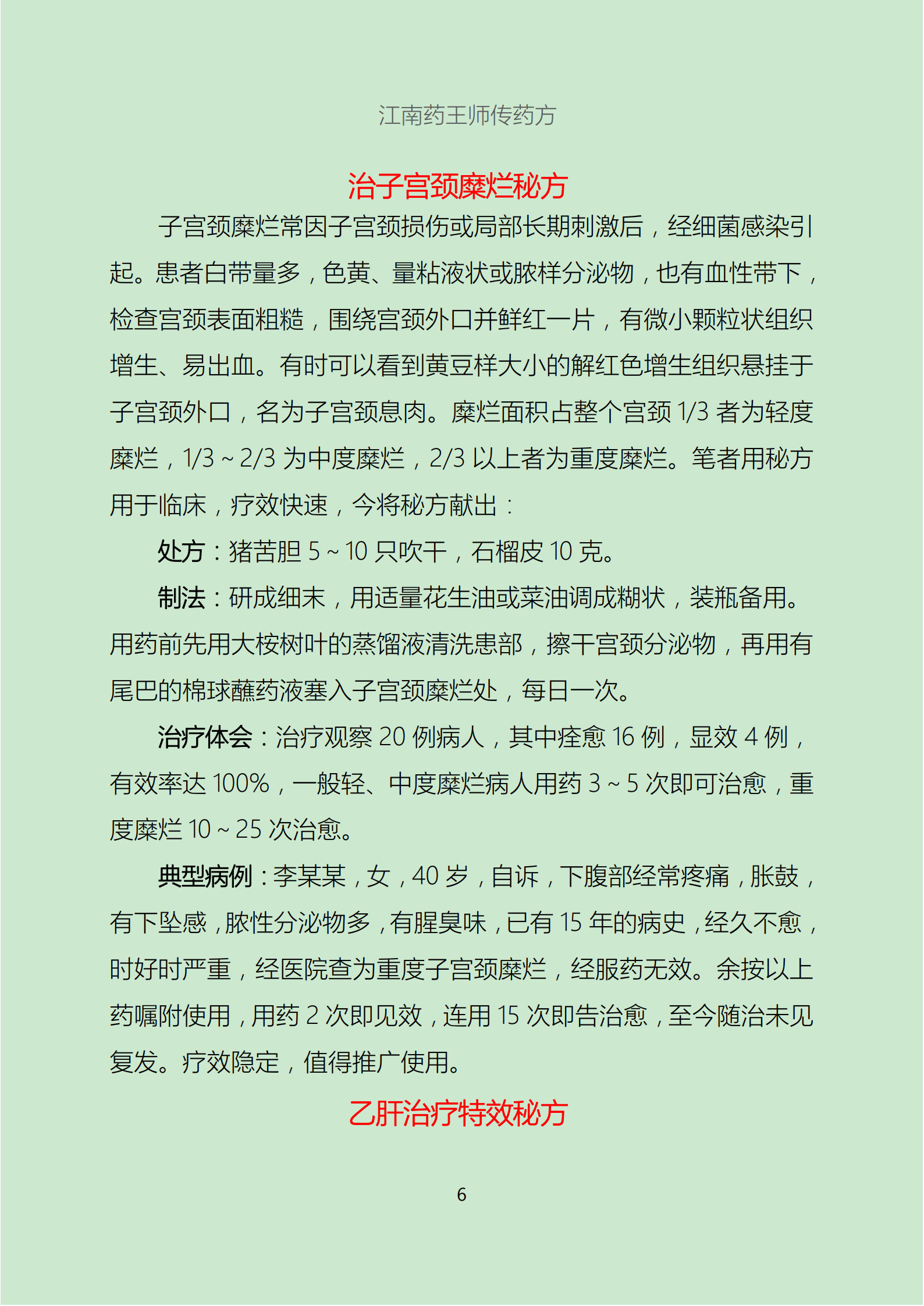 江南药王师传药方

治子宫颈糜烂秘方

子宫颈糜烂常因子宫颈损伤或局部长期刺激后，经细菌感染引起。患者白带量多，色黄、量粘液状或脓样分泌物，也有血性带下，检查宫颈表面粗糙，围绕宫颈外口并鲜红一片，有微小颗粒状组织增生、易出血。有时可以看到黄豆样大小的解红色增生组织悬挂于子宫颈外口，名为子宫颈息肉。糜烂面积占整个宫颈1/3者为轻度糜烂，1/3～2/3为中度糜烂，2/3以上者为重度糜烂。笔者用秘方用于临床，疗效快速，今将秘方献出：

处方：猪苦胆5～10只吹干，石榴皮10克。

制法：研成细末，用适量花生油或菜油调成糊状，装瓶备用。用药前先用大桉树叶的蒸馏液清洗患部，擦干宫颈分泌物，再用有尾巴的棉球蘸药液塞入子宫颈糜烂处，每日一次。

治疗体会：治疗观察20例病人，其中痊愈16例，显效4例，有效率达100%，一般轻、中度糜烂病人用药3～5次即可治愈，重度糜烂10～25次治愈。

典型病例：李某某，女，40岁，自诉，下腹部经常疼痛，胀鼓，有下坠感，脓性分泌物多，有腥臭味，已有15年的病史，经久不愈，时好时严重，经医院查为重度子宫颈糜烂，经服药无效。余按以上药嘱附使用，用药2次即见效，连用15次即告治愈，至今随治未见复发。疗效隐定，值得推广使用。

乙肝治疗特效秘方

6